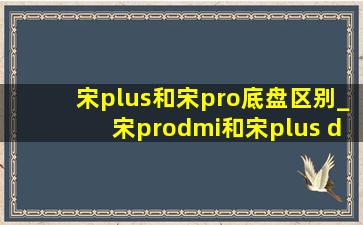 宋plus和宋pro底盘区别_宋prodmi和宋plus d